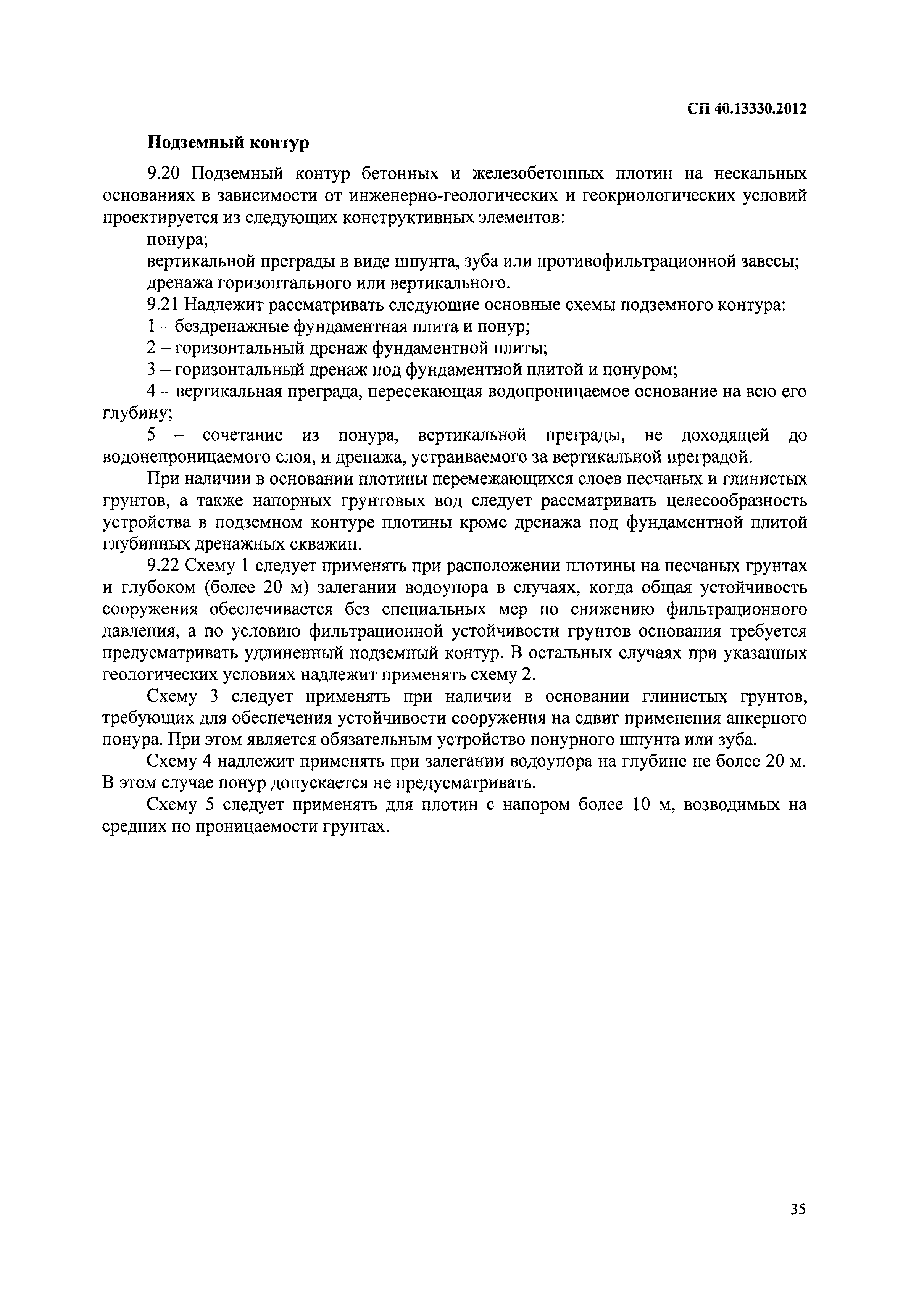 СП 40.13330.2012

Подземный контур

9.20 Подземный контур бетонных и железобетонных плотин на нескальных основаниях в зависимости от инженерно-геологических и геокриологических условий проектируется из следующих конструктивных элементов:

понура;

вертикальной преграды в виде шпунта, зуба или противофильтрационной завесы;

дренажа горизонтального или вертикального.

9.21 Надлежит рассматривать следующие основные схемы подземного контура:

1 – бездренажные фундаментная плита и понур;

2 – горизонтальный дренаж фундаментной плиты;

3 – горизонтальный дренаж под фундаментной плитой и понуром;

4 – вертикальная преграда, пересекающая водопроницаемое основание на всю его глубину;

5 – сочетание из понура, вертикальной преграды, не доходящей до водонепроницаемого слоя, и дренажа, устраиваемого за вертикальной преградой.

При наличии в основании плотины перемежающихся слоев песчаных и глинистых грунтов, а также напорных грунтовых вод следует рассматривать целесообразность устройства в подземном контуре плотины кроме дренажа под фундаментной плитой глубинных дренажных скважин.

9.22 Схему 1 следует применять при расположении плотины на песчаных грунтах и глубоком (более 20 м) залегании водоупора в случаях, когда общая устойчивость сооружения обеспечивается без специальных мер по снижению фильтрационного давления, а по условию фильтрационной устойчивости грунтов основания требуется предусматривать удлиненный подземный контур. В остальных случаях при указанных геологических условиях надлежит применять схему 2.

Схему 3 следует применять при наличии в основании глинистых грунтов, требующих для обеспечения устойчивости сооружения на сдвиг применения анкерного понура. При этом является обязательным устройство понурного шпунта или зуба.

Схему 4 надлежит применять при залегании водоупора на глубине не более 20 м. В этом случае понур допускается не предусматривать.

Схему 5 следует применять для плотин с напором более 10 м, возводимых на средних по проницаемости грунтах.

35